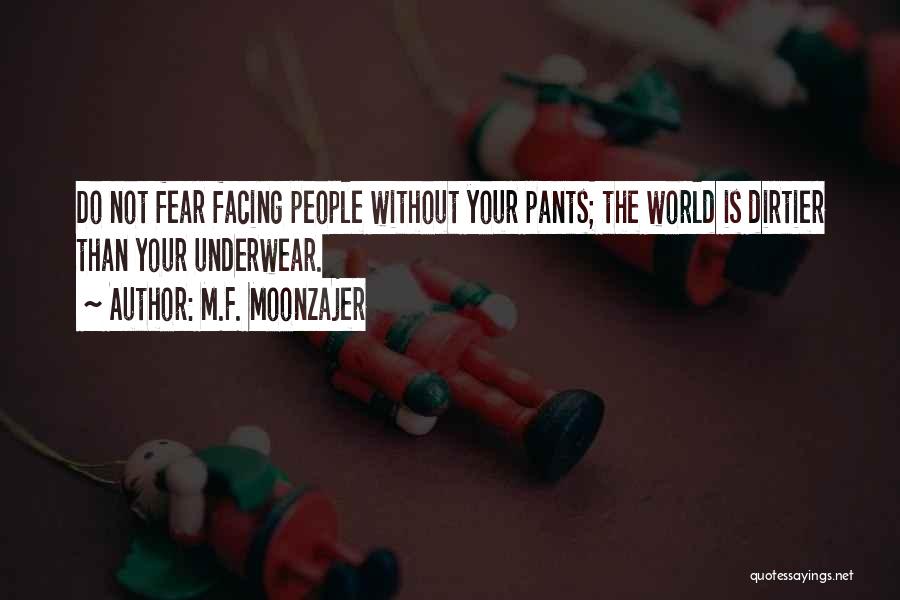 DO NOT FEAR FACING PEOPLE WITHOUT YOUR PANTS; THE WORLD IS DIRTIER THAN YOUR UNDERWEAR.

~ AUTHOR: M.F. MOONZAJER

quotessayings.net